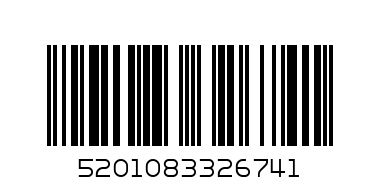 5201083326741